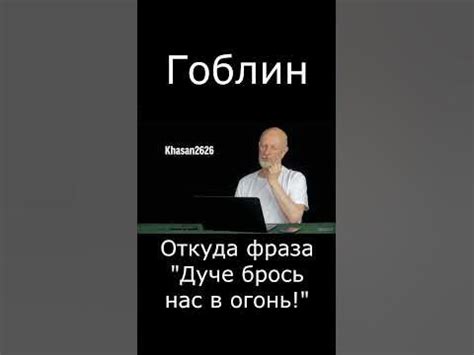 Гоблин

Khasan2626

Откуда фраза "Дуче брось нас в огонь!"